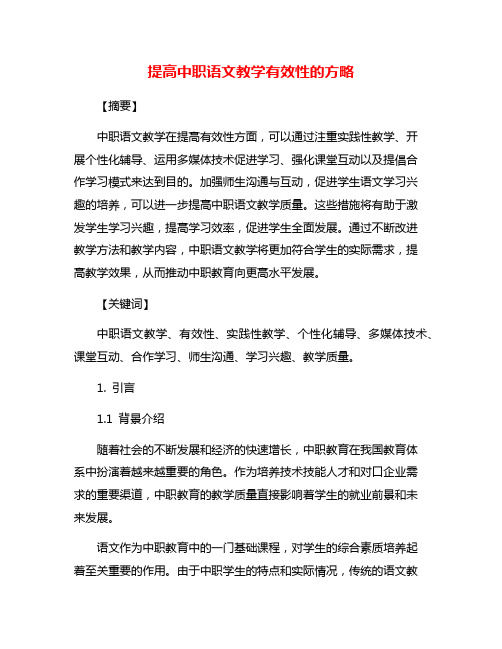 提高中职语文教学有效性的方略

【摘要】

中职语文教学在提高有效性方面，可以通过注重实践性教学、开展个性化辅导、运用多媒体技术促进学习、强化课堂互动以及提倡合作学习模式来达到目的。加强师生沟通与互动，促进学生语文学习兴趣的培养，可以进一步提高中职语文教学质量。这些措施将有助于激发学生学习兴趣，提高学习效率，促进学生全面发展。通过不断改进教学方法和教学内容，中职语文教学将更加符合学生的实际需求，提高教学效果，从而推动中职教育向更高水平发展。

【关键词】

中职语文教学、有效性、实践性教学、个性化辅导、多媒体技术、课堂互动、合作学习、师生沟通、学习兴趣、教学质量。

1. 引言

1.1 背景介绍

随着社会的不断发展和经济的快速增长，中职教育在我国教育体系中扮演着越来越重要的角色。作为培养技术技能人才和对口企业需求的重要渠道，中职教育的教学质量直接影响着学生的就业前景和未来发展。

语文作为中职教育中的一门基础课程，对学生的综合素质培养起着至关重要的作用。由于中职学生的特点和实际情况，传统的语文教